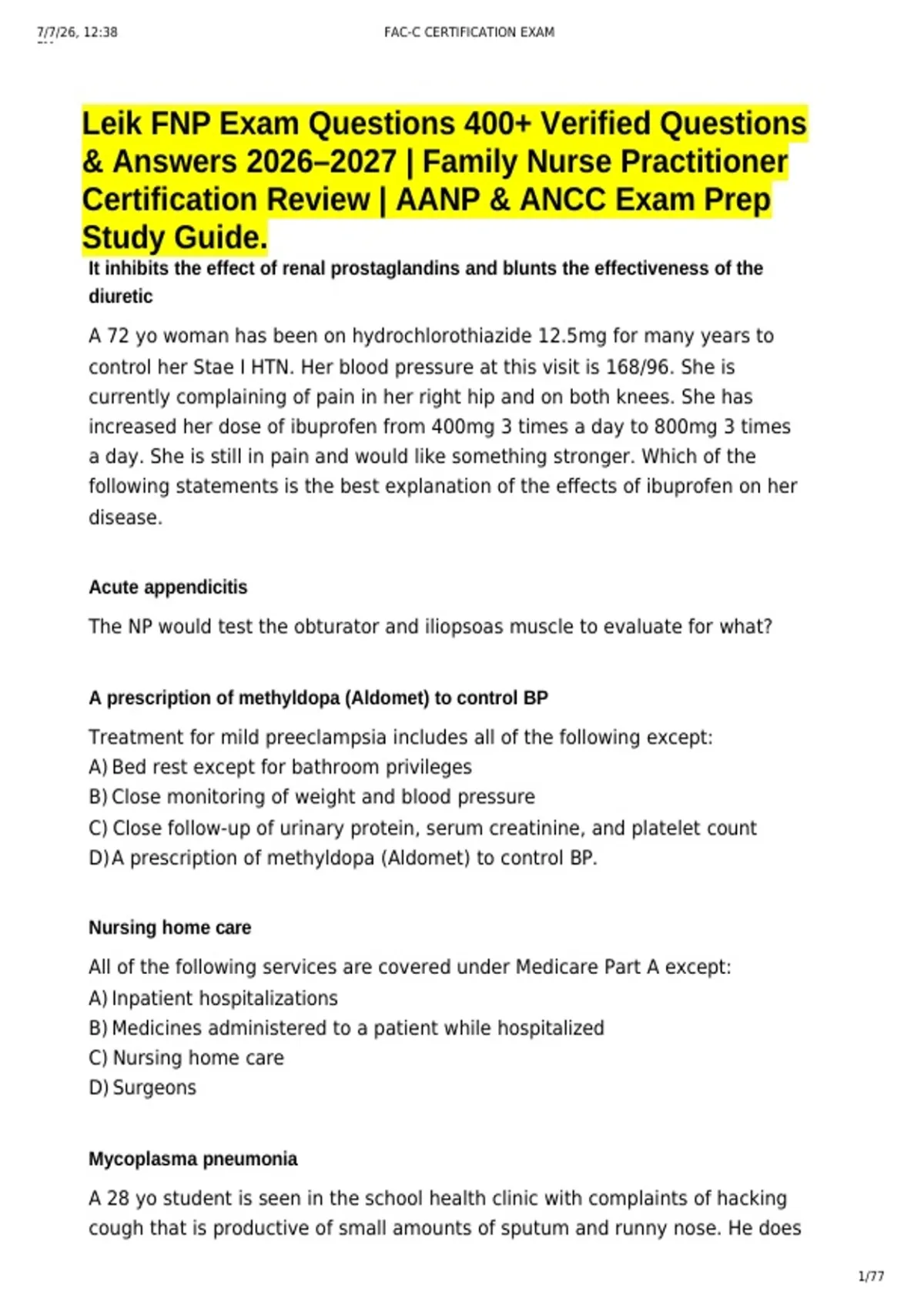 7/7/26, 12:38 FAC-C CERTIFICATION EXAM

Leik FNP Exam Questions 400+ Verified Questions & Answers 2026–2027 | Family Nurse Practitioner Certification Review | AANP & ANCC Exam Prep Study Guide.

It inhibits the effect of renal prostaglandins and blunts the effectiveness of the diuretic

A 72 yo woman has been on hydrochlorothiazide 12.5mg for many years to control her Stae I HTN. Her blood pressure at this visit is 168/96. She is currently complaining of pain in her right hip and on both knees. She has increased her dose of ibuprofen from 400mg 3 times a day to 800mg 3 times a day. She is still in pain and would like something stronger. Which of the following statements is the best explanation of the effects of ibuprofen on her disease.

Acute appendicitis

The NP would test the obturator and iliopsoas muscle to evaluate for what?

A prescription of methyldopa (Aldomet) to control BP

Treatment for mild preeclampsia includes all of the following except:
A) Bed rest except for bathroom privileges
B) Close monitoring of weight and blood pressure
C) Close follow-up of urinary protein, serum creatinine, and platelet count
D) A prescription of methyldopa (Aldomet) to control BP.

Nursing home care

All of the following services are covered under Medicare Part A except:
A) Inpatient hospitalizations
B) Medicines administered to a patient while hospitalized
C) Nursing home care
D) Surgeons

Mycoplasma pneumonia

A 28 yo student is seen in the school health clinic with complaints of hacking cough that is productive of small amounts of sputum and runny nose. He does

1/77